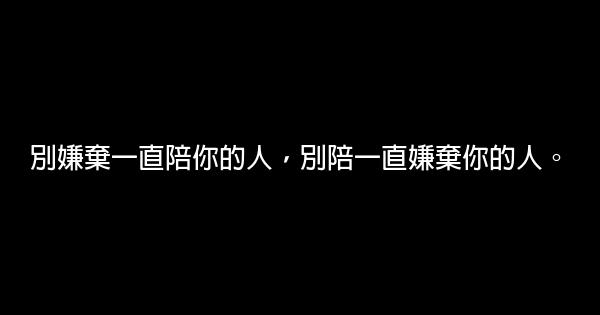 別嫌棄一直陪你的人，別陪一直嫌棄你的人。